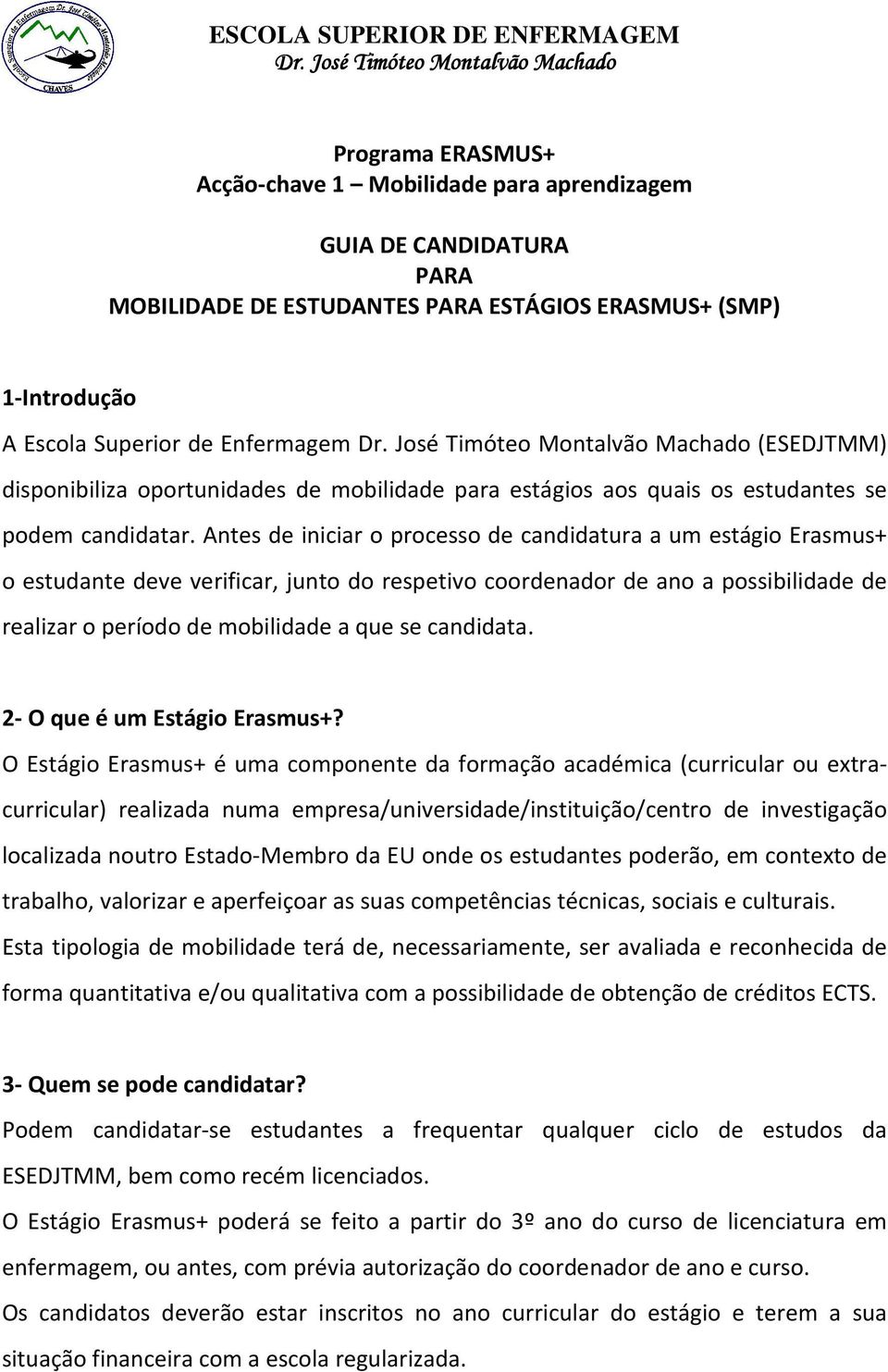 Escola Superior de Enfermagem Dr. José Timóteo Montalvão Machado
CHAVES

ESCOLA SUPERIOR DE ENFERMAGEM
Dr. José Timóteo Montalvão Machado

Programa ERASMUS+
Acção-chave 1 – Mobilidade para aprendizagem

GUIA DE CANDIDATURA
PARA
MOBILIDADE DE ESTUDANTES PARA ESTÁGIOS ERASMUS+ (SMP)

1-Introdução

A Escola Superior de Enfermagem Dr. José Timóteo Montalvão Machado (ESEDJTMM) disponibiliza oportunidades de mobilidade para estágios aos quais os estudantes se podem candidatar. Antes de iniciar o processo de candidatura a um estágio Erasmus+ o estudante deve verificar, junto do respetivo coordenador de ano a possibilidade de realizar o período de mobilidade a que se candidata.

2- O que é um Estágio Erasmus+?

O Estágio Erasmus+ é uma componente da formação académica (curricular ou extra-curricular) realizada numa empresa/universidade/instituição/centro de investigação localizada noutro Estado-Membro da EU onde os estudantes poderão, em contexto de trabalho, valorizar e aperfeiçoar as suas competências técnicas, sociais e culturais.

Esta tipologia de mobilidade terá de, necessariamente, ser avaliada e reconhecida de forma quantitativa e/ou qualitativa com a possibilidade de obtenção de créditos ECTS.

3- Quem se pode candidatar?

Podem candidatar-se estudantes a frequentar qualquer ciclo de estudos da ESEDJTMM, bem como recém licenciados.

O Estágio Erasmus+ poderá se feito a partir do 3º ano do curso de licenciatura em enfermagem, ou antes, com prévia autorização do coordenador de ano e curso.

Os candidatos deverão estar inscritos no ano curricular do estágio e terem a sua situação financeira com a escola regularizada.